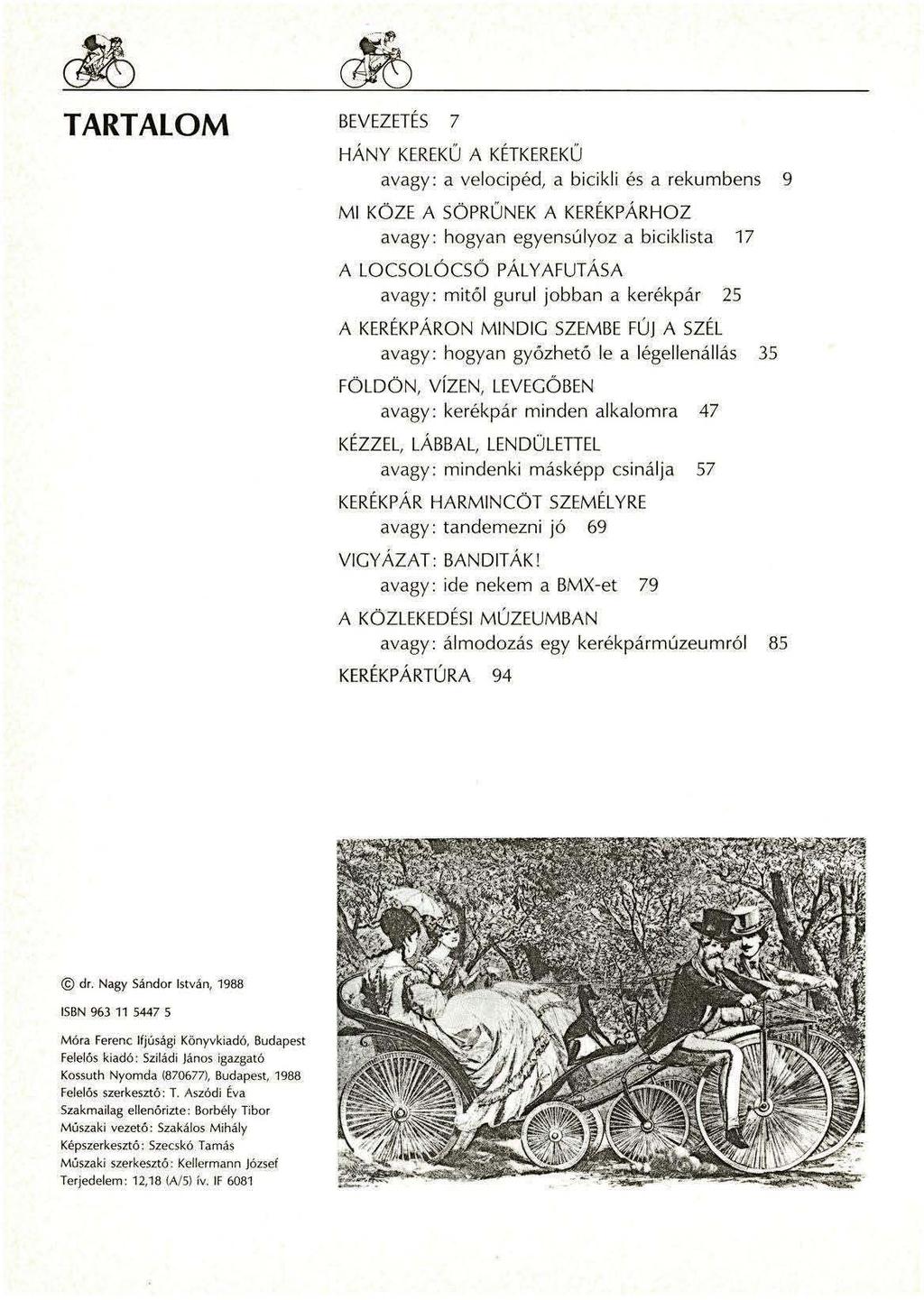 TARTALOM

BEVEZETÉS 7

HÁNY KEREKŰ A KÉTKEREKŰ
avagy: a velocipéd, a bicikli és a rekumbens 9

MI KÖZE A SÖPRŰNEK A KERÉKPÁRHOZ
avagy: hogyan egyensúlyoz a biciklista 17

A LOCSOLÓCSŐ PÁLYAFUTÁSA
avagy: mitől gurul jobban a kerékpár 25

A KERÉKPÁRON MINDIG SZEMBE FÚJ A SZÉL
avagy: hogyan győzhető le a légellenállás 35

FÖLDÖN, VÍZEN, LEVEGŐBEN
avagy: kerékpár minden alkalomra 47

KÉZZEL, LÁBBAL, LENDÜLETTEL
avagy: mindenki másképp csinálja 57

KERÉKPÁR HARMINCÖT SZEMÉLYRE
avagy: tandemezni jó 69

VIGYÁZAT: BANDITÁK!
avagy: ide nekem a BMX-et 79

A KÖZLEKEDÉSI MÚZEUMBAN
avagy: álmodozás egy kerékpármúzeumról 85

KERÉKPÁRTÚRA 94

© dr. Nagy Sándor István, 1988

ISBN 963 11 5447 5

Móra Ferenc Ifjúsági Könyvkiadó, Budapest
Felelős kiadó: Sziládi János igazgató
Kossuth Nyomda (870677), Budapest, 1988
Felelős szerkesztő: T. Aszódi Éva
Szakmailag ellenőrizte: Borbély Tibor
Műszaki vezető: Szakálos Mihály
Képszerkesztő: Szecskó Tamás
Műszaki szerkesztő: Kellermann József
Terjedelem: 12,18 (A/5) ív. IF 6081